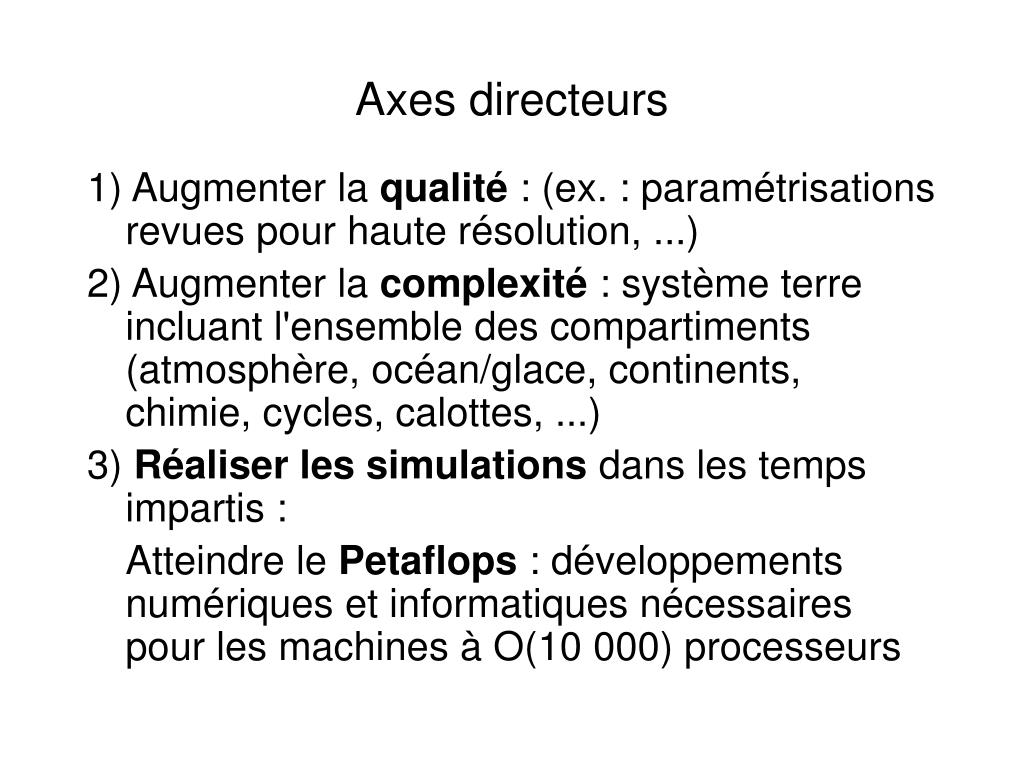 Axes directeurs

1) Augmenter la qualité : (ex. : paramétrisations revues pour haute résolution, ...)

2) Augmenter la complexité : système terre incluant l'ensemble des compartiments (atmosphère, océan/glace, continents, chimie, cycles, calottes, ...)

3) Réaliser les simulations dans les temps impartis :

Atteindre le Petaflops : développements numériques et informatiques nécessaires pour les machines à O(10 000) processeurs